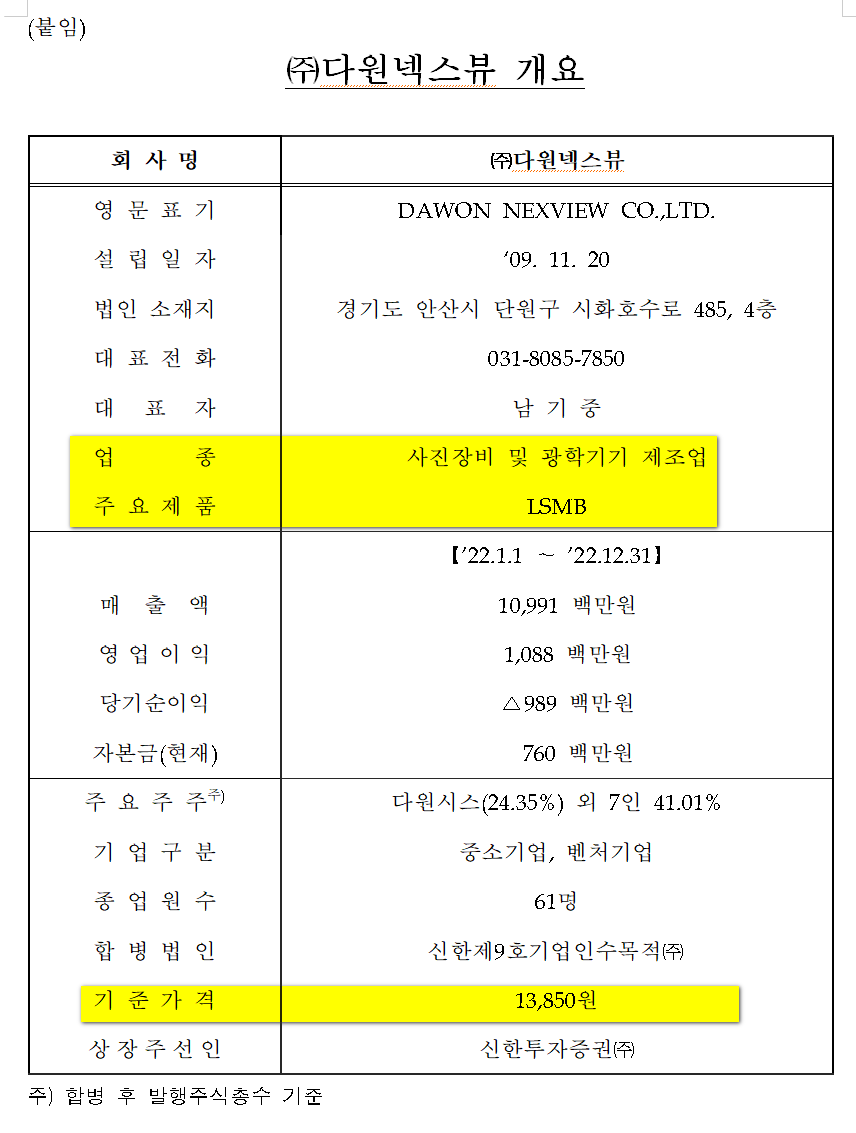 (붙임)

㈜다원넥스뷰 개요

| 회 사 명 | ㈜다원넥스뷰 |
|---|---|
| 영 문 표 기 | DAWON NEXVIEW CO.,LTD. |
| 설 립 일 자 | ‘09. 11. 20 |
| 법인 소재지 | 경기도 안산시 단원구 시화호수로 485, 4층 |
| 대 표 전 화 | 031-8085-7850 |
| 대 표 자 | 남 기 중 |
| 업 종 | 사진장비 및 광학기기 제조업 |
| 주 요 제 품 | LSMB |
| | 【’22.1.1 ~ ’22.12.31】 |
| 매 출 액 | 10,991 백만원 |
| 영 업 이 익 | 1,088 백만원 |
| 당기순이익 | △989 백만원 |
| 자본금(현재) | 760 백만원 |
| 주 요 주 주$^{주)}$ | 다원시스(24.35%) 외 7인 41.01% |
| 기 업 구 분 | 중소기업, 벤처기업 |
| 종 업 원 수 | 61명 |
| 합 병 법 인 | 신한제9호기업인수목적㈜ |
| 기 준 가 격 | 13,850원 |
| 상 장 주 선 인 | 신한투자증권㈜ |

주) 합병 후 발행주식총수 기준